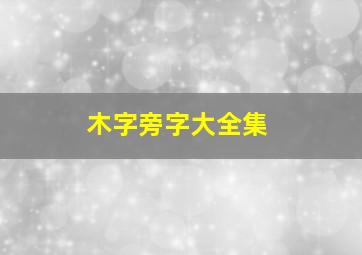 木字旁字大全集